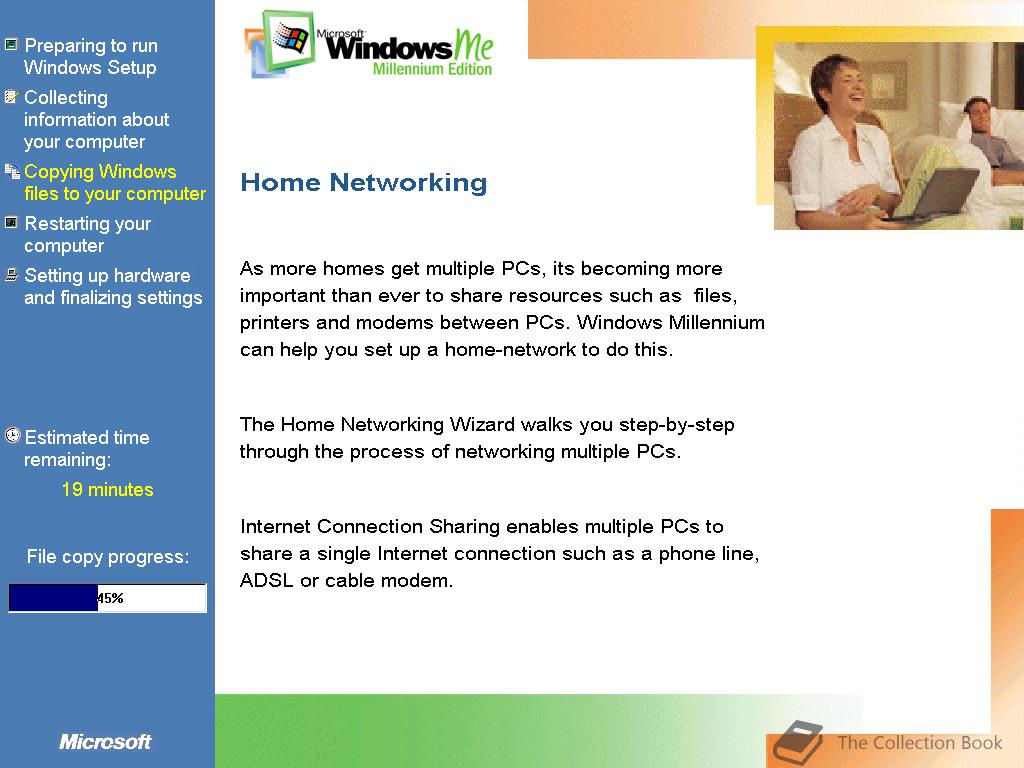 Preparing to run Windows Setup

Collecting information about your computer

Copying Windows files to your computer

Restarting your computer

Setting up hardware and finalizing settings

Estimated time remaining:

19 minutes

File copy progress:

45%

Microsoft

Microsoft Windows Me Millennium Edition

Home Networking

As more homes get multiple PCs, its becoming more important than ever to share resources such as files, printers and modems between PCs. Windows Millennium can help you set up a home-network to do this.

The Home Networking Wizard walks you step-by-step through the process of networking multiple PCs.

Internet Connection Sharing enables multiple PCs to share a single Internet connection such as a phone line, ADSL or cable modem.

The Collection Book